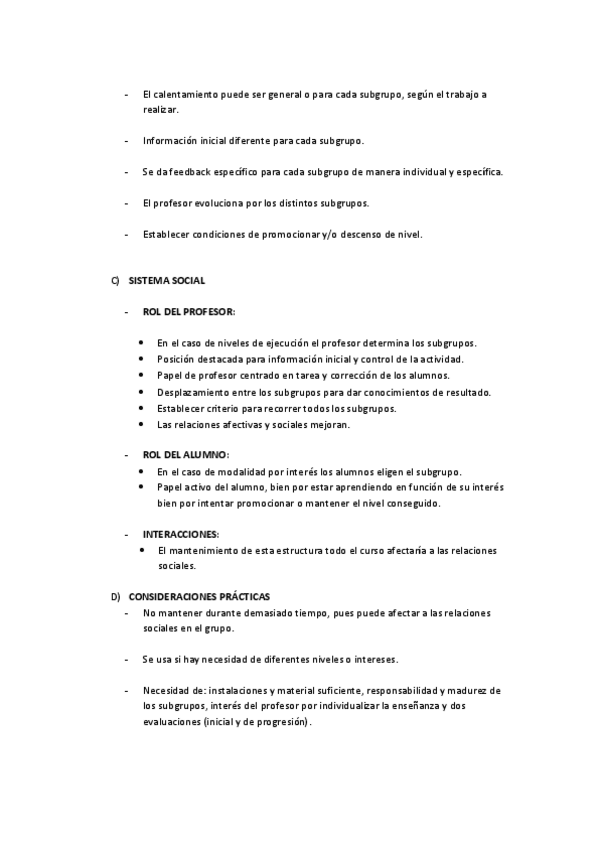 - El calentamiento puede ser general o para cada subgrupo, según el trabajo a realizar.

- Información inicial diferente para cada subgrupo.

- Se da feedback específico para cada subgrupo de manera individual y específica.

- El profesor evoluciona por los distintos subgrupos.

- Establecer condiciones de promocionar y/o descenso de nivel.

C) SISTEMA SOCIAL

- ROL DEL PROFESOR:

• En el caso de niveles de ejecución el profesor determina los subgrupos.
• Posición destacada para información inicial y control de la actividad.
• Papel de profesor centrado en tarea y corrección de los alumnos.
• Desplazamiento entre los subgrupos para dar conocimientos de resultado.
• Establecer criterio para recorrer todos los subgrupos.
• Las relaciones afectivas y sociales mejoran.

- ROL DEL ALUMNO:
• En el caso de modalidad por interés los alumnos eligen el subgrupo.
• Papel activo del alumno, bien por estar aprendiendo en función de su interés bien por intentar promocionar o mantener el nivel conseguido.

- INTERACCIONES:
• El mantenimiento de esta estructura todo el curso afectaría a las relaciones sociales.

D) CONSIDERACIONES PRÁCTICAS
- No mantener durante demasiado tiempo, pues puede afectar a las relaciones sociales en el grupo.

- Se usa si hay necesidad de diferentes niveles o intereses.

- Necesidad de: instalaciones y material suficiente, responsabilidad y madurez de los subgrupos, interés del profesor por individualizar la enseñanza y dos evaluaciones (inicial y de progresión).